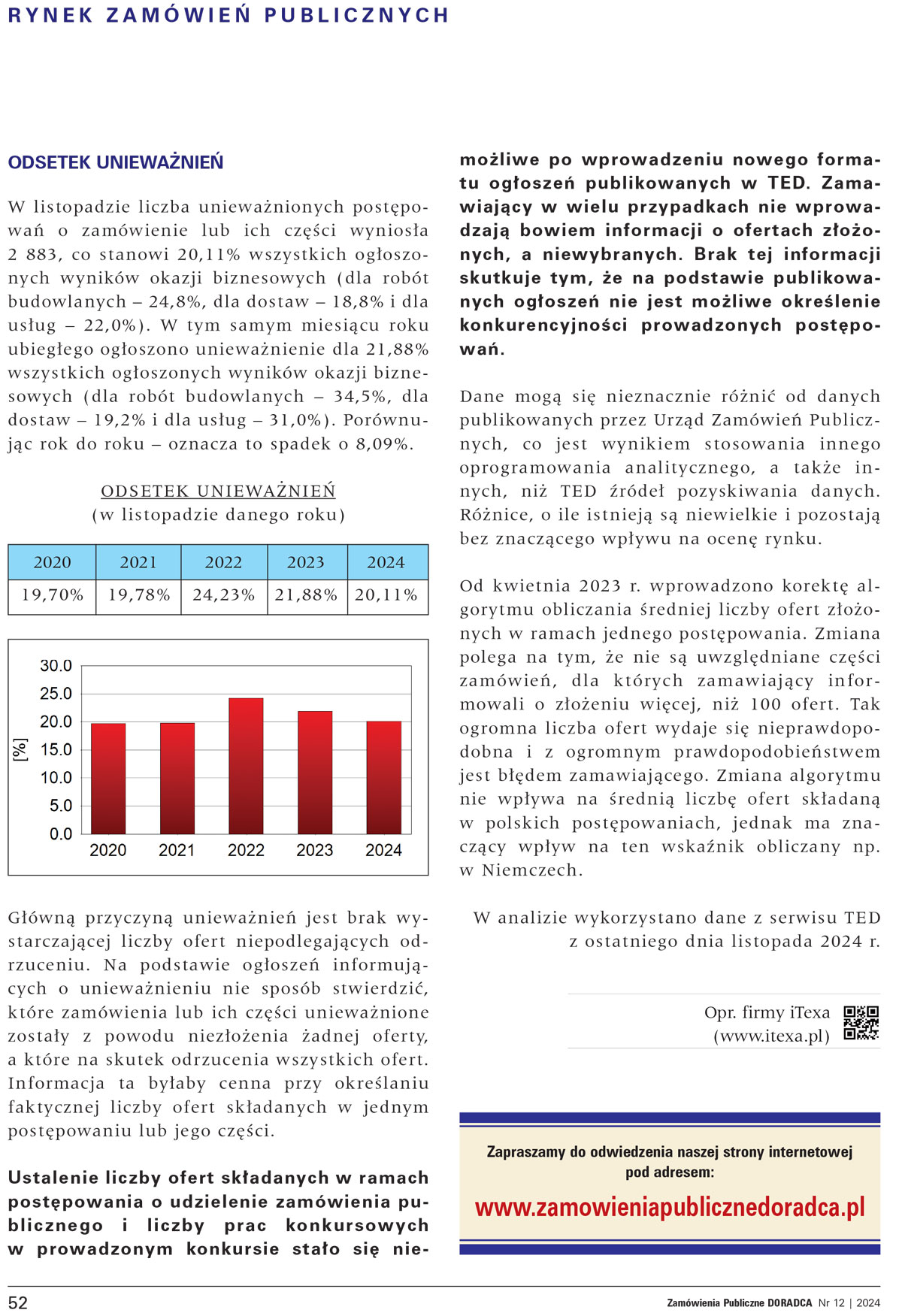 RYNEK ZAMÓWIEŃ PUBLICZNYCH

ODSETEK UNIEWAŻNIEŃ

W listopadzie liczba unieważnionych postępowań o zamówienie lub ich części wyniosła 2 883, co stanowi 20,11% wszystkich ogłoszonych wyników okazji biznesowych (dla robót budowlanych – 24,8%, dla dostaw – 18,8% i dla usług – 22,0%). W tym samym miesiącu roku ubiegłego ogłoszono unieważnienie dla 21,88% wszystkich ogłoszonych wyników okazji biznesowych (dla robót budowlanych – 34,5%, dla dostaw – 19,2% i dla usług – 31,0%). Porównując rok do roku – oznacza to spadek o 8,09%.

ODSETEK UNIEWAŻNIEŃ
(w listopadzie danego roku)

| 2020 | 2021 | 2022 | 2023 | 2024 |
|---|---|---|---|---|
| 19,70% | 19,78% | 24,23% | 21,88% | 20,11% |

30.0
25.0
20.0
15.0
10.0
5.0
0.0
[%]
2020 2021 2022 2023 2024

Główną przyczyną unieważnień jest brak wystarczającej liczby ofert niepodlegających odrzuceniu. Na podstawie ogłoszeń informujących o unieważnieniu nie sposób stwierdzić, które zamówienia lub ich części unieważnione zostały z powodu niezłożenia żadnej oferty, a które na skutek odrzucenia wszystkich ofert. Informacja ta byłaby cenna przy określaniu faktycznej liczby ofert składanych w jednym postępowaniu lub jego części.

Ustalenie liczby ofert składanych w ramach postępowania o udzielenie zamówienia publicznego i liczby prac konkursowych w prowadzonym konkursie stało się niemożliwe po wprowadzeniu nowego formatu ogłoszeń publikowanych w TED. Zamawiający w wielu przypadkach nie wprowadzają bowiem informacji o ofertach złożonych, a niewybranych. Brak tej informacji skutkuje tym, że na podstawie publikowanych ogłoszeń nie jest możliwe określenie konkurencyjności prowadzonych postępowań.

Dane mogą się nieznacznie różnić od danych publikowanych przez Urząd Zamówień Publicznych, co jest wynikiem stosowania innego oprogramowania analitycznego, a także innych, niż TED źródeł pozyskiwania danych. Różnice, o ile istnieją są niewielkie i pozostają bez znaczącego wpływu na ocenę rynku.

Od kwietnia 2023 r. wprowadzono korektę algorytmu obliczania średniej liczby ofert złożonych w ramach jednego postępowania. Zmiana polega na tym, że nie są uwzględniane części zamówień, dla których zamawiający informowali o złożeniu więcej, niż 100 ofert. Tak ogromna liczba ofert wydaje się nieprawdopodobna i z ogromnym prawdopodobieństwem jest błędem zamawiającego. Zmiana algorytmu nie wpływa na średnią liczbę ofert składaną w polskich postępowaniach, jednak ma znaczący wpływ na ten wskaźnik obliczany np. w Niemczech.

W analizie wykorzystano dane z serwisu TED z ostatniego dnia listopada 2024 r.

Opr. firmy iTexa
(www.itexa.pl)

Zapraszamy do odwiedzenia naszej strony internetowej pod adresem:
www.zamowieniapublicznedoradca.pl

52
Zamówienia Publiczne DORADCA Nr 12 | 2024